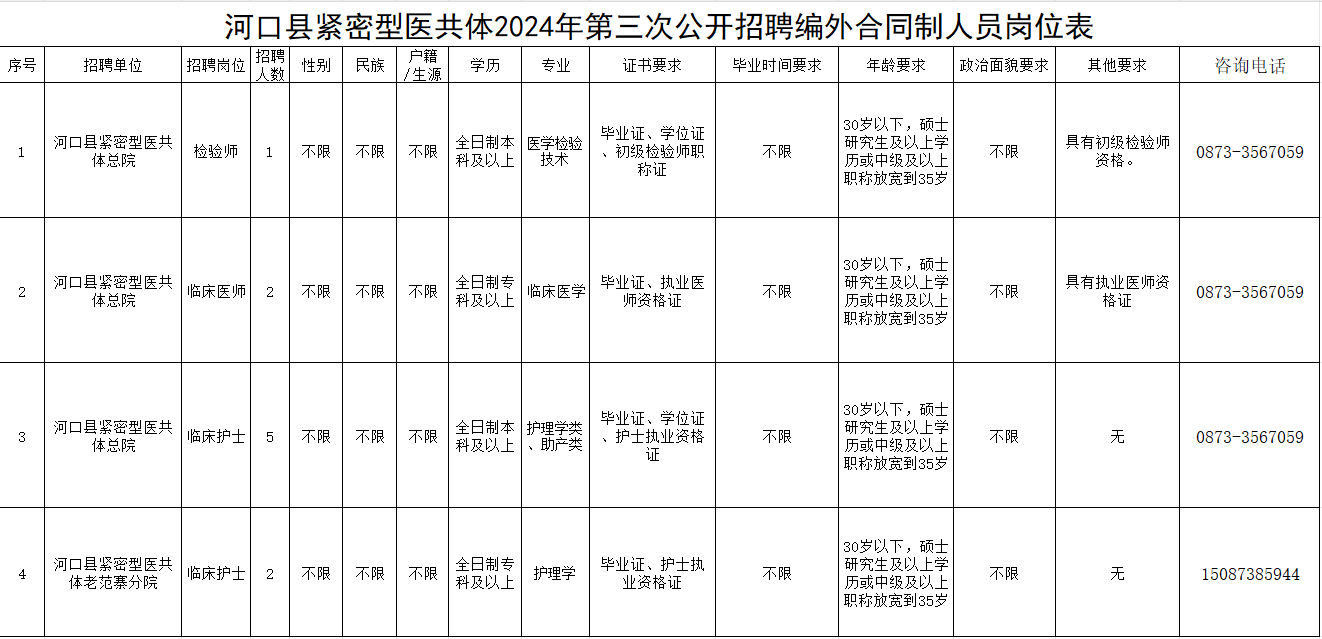 河口县紧密型医共体2024年第三次公开招聘编外合同制人员岗位表

| 序号 | 招聘单位 | 招聘岗位 | 招聘人数 | 性别 | 民族 | 户籍/生源 | 学历 | 专业 | 证书要求 | 毕业时间要求 | 年龄要求 | 政治面貌要求 | 其他要求 | 咨询电话 |
|---|---|---|---|---|---|---|---|---|---|---|---|---|---|---|
| 1 | 河口县紧密型医共体总院 | 检验师 | 1 | 不限 | 不限 | 不限 | 全日制本科及以上 | 医学检验技术 | 毕业证、学位证、初级检验师职称证 | 不限 | 30岁以下，硕士研究生及以上学历或中级及以上职称放宽到35岁 | 不限 | 具有初级检验师资格。 | 0873-3567059 |
| 2 | 河口县紧密型医共体总院 | 临床医师 | 2 | 不限 | 不限 | 不限 | 全日制专科及以上 | 临床医学 | 毕业证、执业医师资格证 | 不限 | 30岁以下，硕士研究生及以上学历或中级及以上职称放宽到35岁 | 不限 | 具有执业医师资格证 | 0873-3567059 |
| 3 | 河口县紧密型医共体总院 | 临床护士 | 5 | 不限 | 不限 | 不限 | 全日制本科及以上 | 护理学类、助产类 | 毕业证、学位证、护士执业资格证 | 不限 | 30岁以下，硕士研究生及以上学历或中级及以上职称放宽到35岁 | 不限 | 无 | 0873-3567059 |
| 4 | 河口县紧密型医共体老范寨分院 | 临床护士 | 2 | 不限 | 不限 | 不限 | 全日制专科及以上 | 护理学 | 毕业证、护士执业资格证 | 不限 | 30岁以下，硕士研究生及以上学历或中级及以上职称放宽到35岁 | 不限 | 无 | 15087385944 |